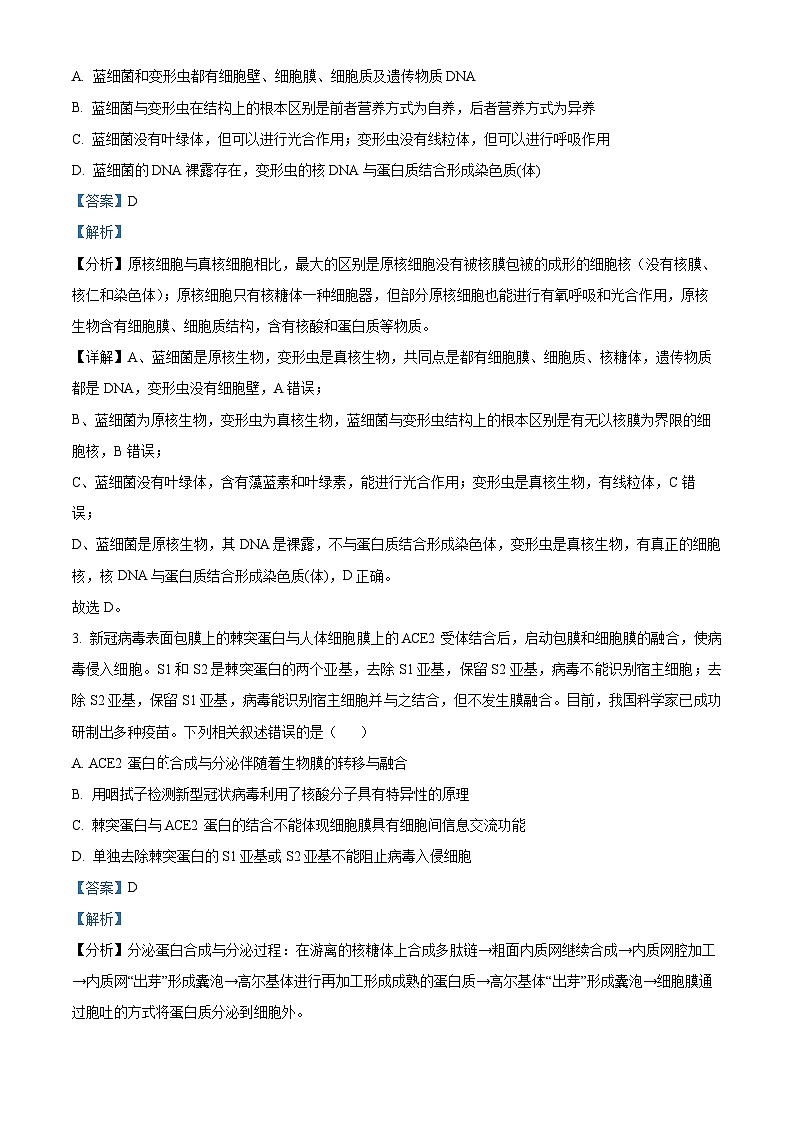 A. 蓝细菌和变形虫都有细胞壁、细胞膜、细胞质及遗传物质 DNA

B. 蓝细菌与变形虫在结构上的根本区别是前者营养方式为自养，后者营养方式为异养

C. 蓝细菌没有叶绿体，但可以进行光合作用；变形虫没有线粒体，但可以进行呼吸作用

D. 蓝细菌的 DNA 裸露存在，变形虫的核 DNA 与蛋白质结合形成染色质(体)

【答案】D

【解析】

【分析】原核细胞与真核细胞相比，最大的区别是原核细胞没有被核膜包被的成形的细胞核（没有核膜、核仁和染色体）；原核细胞只有核糖体一种细胞器，但部分原核细胞也能进行有氧呼吸和光合作用，原核生物含有细胞膜、细胞质结构，含有核酸和蛋白质等物质。

【详解】A、蓝细菌是原核生物，变形虫是真核生物，共同点是都有细胞膜、细胞质、核糖体，遗传物质都是 DNA，变形虫没有细胞壁，A 错误；

B、蓝细菌为原核生物，变形虫为真核生物，蓝细菌与变形虫结构上的根本区别是有无以核膜为界限的细胞核，B 错误；

C、蓝细菌没有叶绿体，含有藻蓝素和叶绿素，能进行光合作用；变形虫是真核生物，有线粒体，C 错误；

D、蓝细菌是原核生物，其 DNA 是裸露，不与蛋白质结合形成染色体，变形虫是真核生物，有真正的细胞核，核 DNA 与蛋白质结合形成染色质(体)，D 正确。

故选 D。

3. 新冠病毒表面包膜上的棘突蛋白与人体细胞膜上的 ACE2 受体结合后，启动包膜和细胞膜的融合，使病毒侵入细胞。S1 和 S2 是棘突蛋白的两个亚基，去除 S1 亚基，保留 S2 亚基，病毒不能识别宿主细胞；去除 S2 亚基，保留 S1 亚基，病毒能识别宿主细胞并与之结合，但不发生膜融合。目前，我国科学家已成功研制出多种疫苗。下列相关叙述错误的是（　　）

A. ACE2 蛋白的合成与分泌伴随着生物膜的转移与融合

B. 用咽拭子检测新型冠状病毒利用了核酸分子具有特异性的原理

C. 棘突蛋白与 ACE2 蛋白的结合不能体现细胞膜具有细胞间信息交流功能

D. 单独去除棘突蛋白的 S1 亚基或 S2 亚基不能阻止病毒入侵细胞

【答案】D

【解析】

【分析】分泌蛋白合成与分泌过程：在游离的核糖体上合成多肽链→粗面内质网继续合成→内质网腔加工→内质网“出芽”形成囊泡→高尔基体进行再加工形成成熟的蛋白质→高尔基体“出芽”形成囊泡→细胞膜通过胞吐的方式将蛋白质分泌到细胞外。